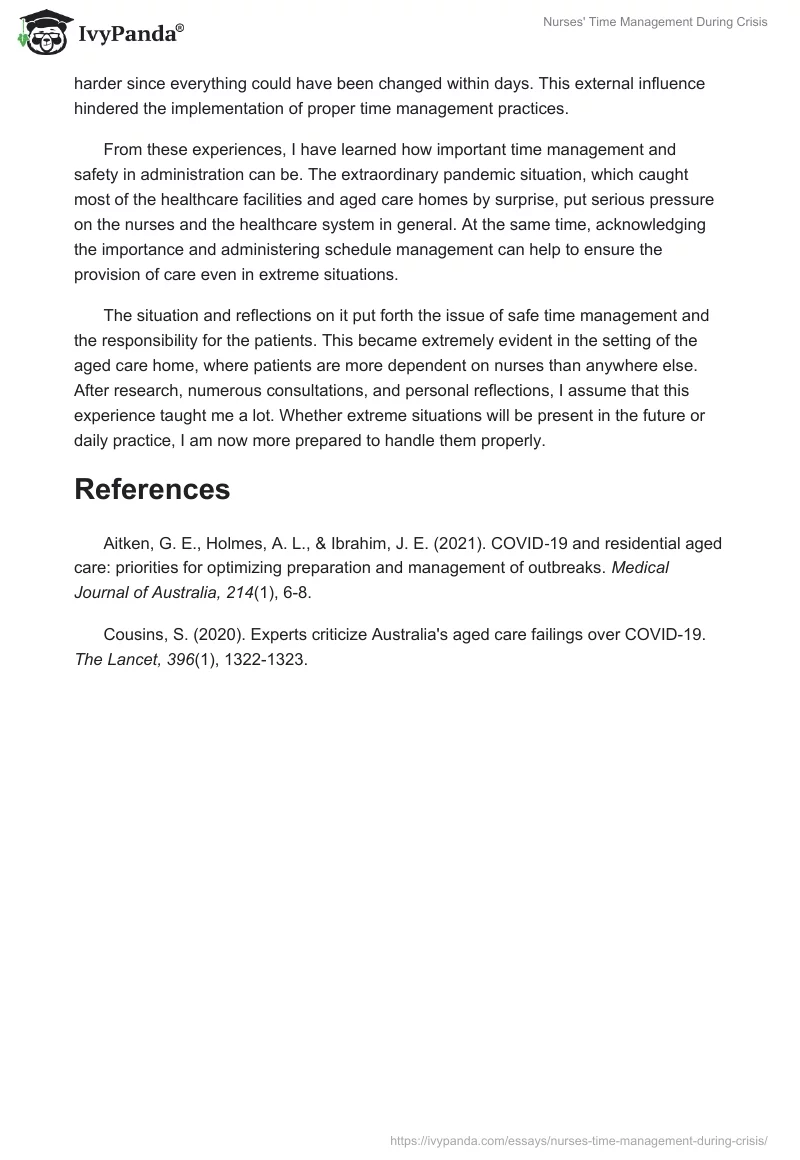 IvyPanda®

Nurses' Time Management During Crisis

harder since everything could have been changed within days. This external influence hindered the implementation of proper time management practices.

From these experiences, I have learned how important time management and safety in administration can be. The extraordinary pandemic situation, which caught most of the healthcare facilities and aged care homes by surprise, put serious pressure on the nurses and the healthcare system in general. At the same time, acknowledging the importance and administering schedule management can help to ensure the provision of care even in extreme situations.

The situation and reflections on it put forth the issue of safe time management and the responsibility for the patients. This became extremely evident in the setting of the aged care home, where patients are more dependent on nurses than anywhere else. After research, numerous consultations, and personal reflections, I assume that this experience taught me a lot. Whether extreme situations will be present in the future or daily practice, I am now more prepared to handle them properly.

References

Aitken, G. E., Holmes, A. L., & Ibrahim, J. E. (2021). COVID-19 and residential aged care: priorities for optimizing preparation and management of outbreaks. Medical Journal of Australia, 214(1), 6-8.

Cousins, S. (2020). Experts criticize Australia's aged care failings over COVID-19. The Lancet, 396(1), 1322-1323.

https://ivypanda.com/essays/nurses-time-management-during-crisis/